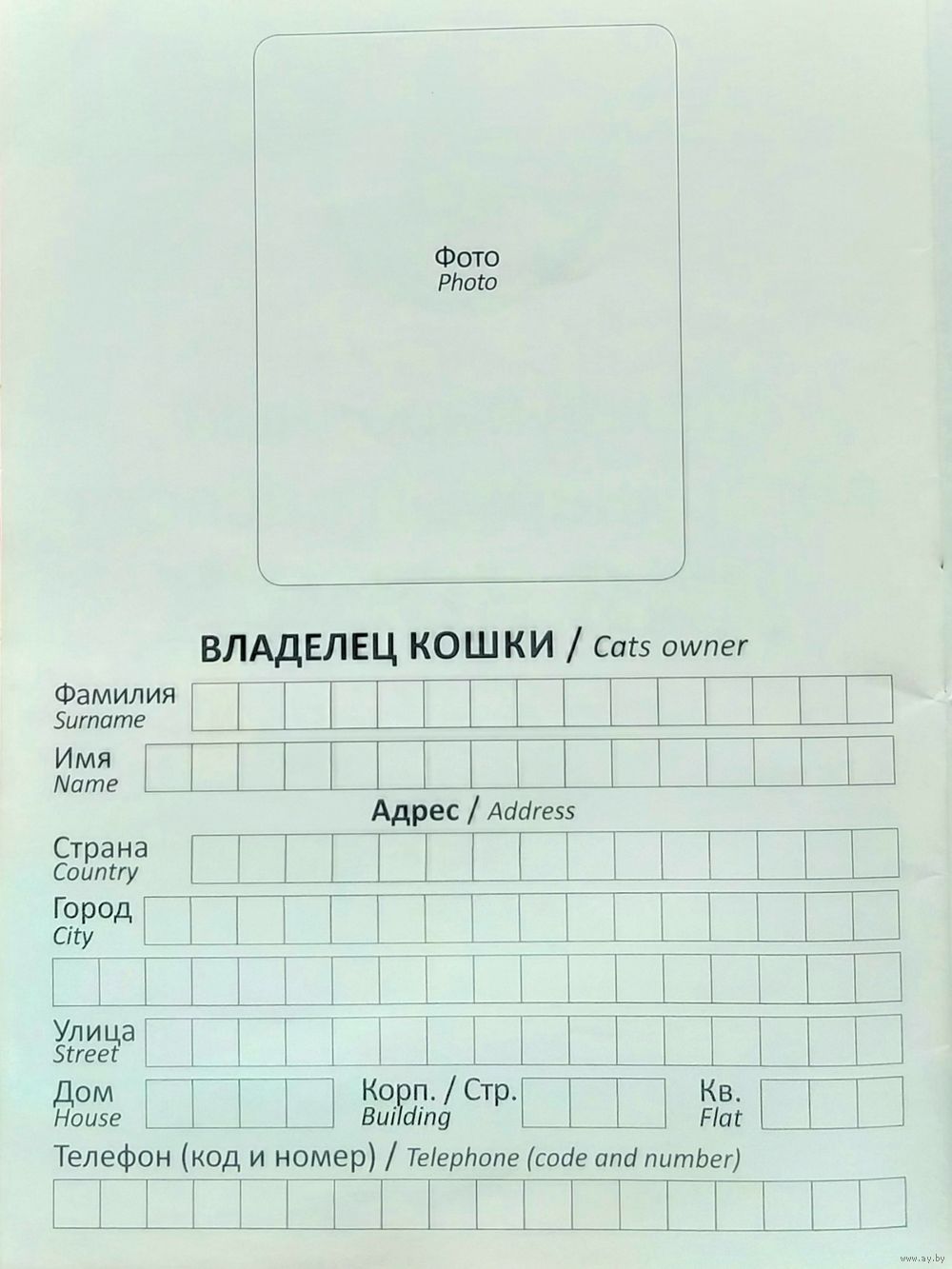 Фото
Photo

ВЛАДЕЛЕЦ КОШКИ / Cats owner

Фамилия
Surname

Имя
Name

Адрес / Address

Страна
Country

Город
City

Улица
Street

Дом
House

Корп. / Стр.
Building

Кв.
Flat

Телефон (код и номер) / Telephone (code and number)

www.ay.by